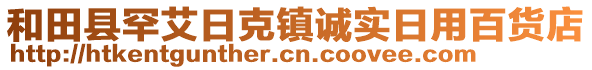 和田县罕艾日克镇诚实日用百货店
http://htkentgunther.cn.coovee.com